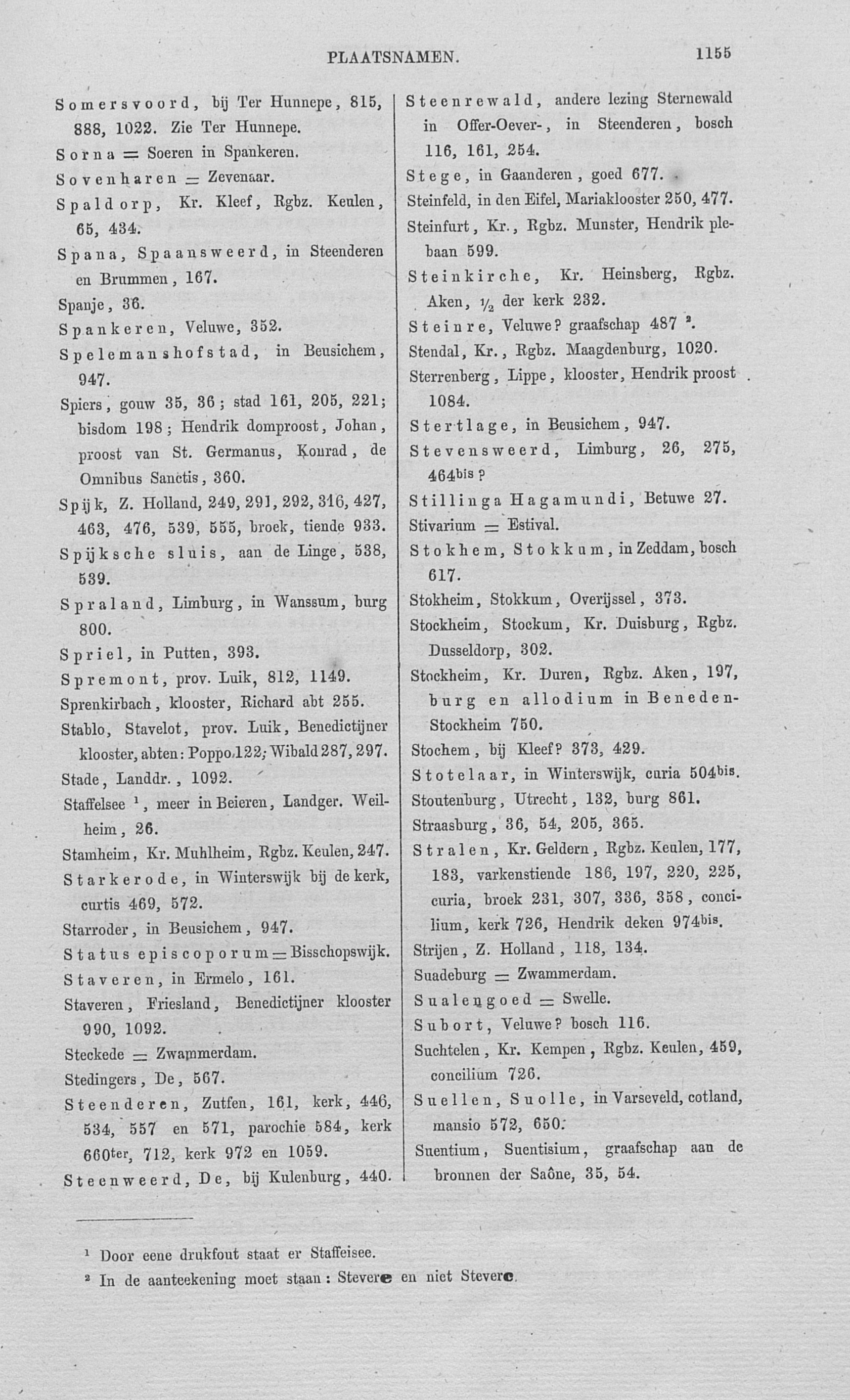 PLAATSNAMEN. 1155

Somersvoord, bij Ter Hunnepe, 815, 888, 1022. Zie Ter Hunnepe.

Sorna = Soeren in Spankeren.

Sovenharen = Zevenaar.

Spaldorp, Kr. Kleef, Rgbz. Keulen, 65, 434.

Spana, Spaansweerd, in Steenderen en Brummen, 167.

Spanje, 36.

Spankeren, Veluwe, 352.

Spelemanshofstad, in Beusichem, 947.

Spiers, gouw 35, 36; stad 161, 205, 221; bisdom 198; Hendrik domproost, Johan, proost van St. Germanus, Konrad, de Omnibus Sanctis, 360.

Spijk, Z. Holland, 249, 291, 292, 316, 427, 463, 476, 539, 555, broek, tiende 933.

Spijksche sluis, aan de Linge, 538, 539.

Spraland, Limburg, in Wanssum, burg 800.

Spriel, in Putten, 393.

Spremont, prov. Luik, 812, 1149.

Sprenkirbach, klooster, Richard abt 255.

Stablo, Stavelot, prov. Luik, Benedictijner klooster, abten: Poppo 122; Wibald 287, 297.

Stade, Landdr., 1092.

Staffelsee $^1$, meer in Beieren, Landger. Weilheim, 26.

Stamheim, Kr. Muhlheim, Rgbz. Keulen, 247.

Starkerode, in Winterswijk bij de kerk, curtis 469, 572.

Starroder, in Beusichem, 947.

Status episcoporum = Bisschopswijk.

Staveren, in Ermelo, 161.

Staveren, Friesland, Benedictijner klooster 990, 1092.

Steckede = Zwammerdam.

Stedingers, De, 567.

Steenderen, Zutfen, 161, kerk, 446, 534, 557 en 571, parochie 584, kerk 660$^{ter}$, 712, kerk 972 en 1059.

Steenweerd, De, bij Kulenburg, 440.

Steenrewald, andere lezing Sternewald in Offer-Oever-, in Steenderen, bosch 116, 161, 254.

Stege, in Gaanderen, goed 677.

Steinfeld, in den Eifel, Mariaklooster 250, 477.

Steinfurt, Kr., Rgbz. Munster, Hendrik plebaan 599.

Steinkirche, Kr. Heinsberg, Rgbz. Aken, $\frac{1}{2}$ der kerk 232.

Steinre, Veluwe? graafschap 487 $^2$.

Stendal, Kr., Rgbz. Maagdenburg, 1020.

Sterrenberg, Lippe, klooster, Hendrik proost 1084.

Stertlage, in Beusichem, 947.

Stevensweerd, Limburg, 26, 275, 464$^{bis}$?

Stillinga Hagamundi, Betuwe 27.

Stivarium = Estival.

Stokhem, Stokkum, in Zeddam, bosch 617.

Stokheim, Stokkum, Overijssel, 373.

Stockheim, Stockum, Kr. Duisburg, Rgbz. Dusseldorp, 302.

Stockheim, Kr. Duren, Rgbz. Aken, 197, burg en allodium in Beneden-Stockheim 750.

Stochem, bij Kleef? 373, 429.

Stotelaar, in Winterswijk, curia 504$^{bis}$.

Stoutenburg, Utrecht, 132, burg 861.

Straasburg, 36, 54, 205, 365.

Stralen, Kr. Geldern, Rgbz. Keulen, 177, 183, varkenstiende 186, 197, 220, 225, curia, broek 231, 307, 336, 358, concilium, kerk 726, Hendrik deken 974$^{bis}$.

Strijen, Z. Holland, 118, 134.

Suadeburg = Zwammerdam.

Sualengoed = Swelle.

Subort, Veluwe? bosch 116.

Suchtelen, Kr. Kempen, Rgbz. Keulen, 459, concilium 726.

Suellen, Suolle, in Varseveld, cotland, mansio 572, 650.

Suentium, Suentisium, graafschap aan de bronnen der Saône, 35, 54.

$^1$ Door eene drukfout staat er Staffeisee.

$^2$ In de aanteekening moet staan: Stevere en niet Stevere.